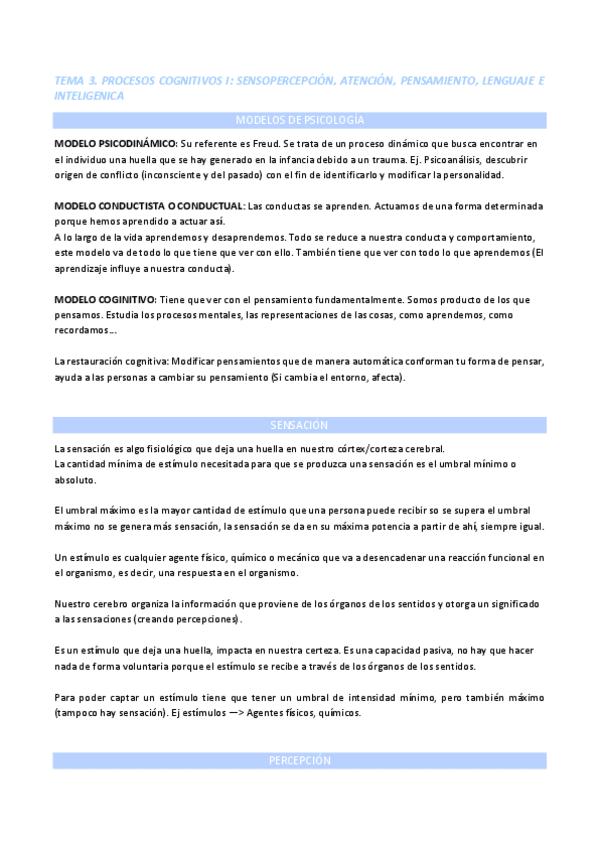 TEMA 3. PROCESOS COGNITIVOS I: SENSOPERCEPCIÓN, ATENCIÓN, PENSAMIENTO, LENGUAJE E INTELIGENICA

MODELOS DE PSICOLOGÍA

MODELO PSICODINÁMICO: Su referente es Freud. Se trata de un proceso dinámico que busca encontrar en el individuo una huella que se hay generado en la infancia debido a un trauma. Ej. Psicoanálisis, descubrir origen de conflicto (inconsciente y del pasado) con el fin de identificarlo y modificar la personalidad.

MODELO CONDUCTISTA O CONDUCTUAL: Las conductas se aprenden. Actuamos de una forma determinada porque hemos aprendido a actuar así.
A lo largo de la vida aprendemos y desaprendemos. Todo se reduce a nuestra conducta y comportamiento, este modelo va de todo lo que tiene que ver con ello. También tiene que ver con todo lo que aprendemos (El aprendizaje influye a nuestra conducta).

MODELO COGINITIVO: Tiene que ver con el pensamiento fundamentalmente. Somos producto de los que pensamos. Estudia los procesos mentales, las representaciones de las cosas, como aprendemos, como recordamos...

La restauración cognitiva: Modificar pensamientos que de manera automática conforman tu forma de pensar, ayuda a las personas a cambiar su pensamiento (Si cambia el entorno, afecta).

SENSACIÓN

La sensación es algo fisiológico que deja una huella en nuestro córtex/corteza cerebral.
La cantidad mínima de estímulo necesitada para que se produzca una sensación es el umbral mínimo o absoluto.

El umbral máximo es la mayor cantidad de estímulo que una persona puede recibir so se supera el umbral máximo no se genera más sensación, la sensación se da en su máxima potencia a partir de ahí, siempre igual.

Un estímulo es cualquier agente físico, químico o mecánico que va a desencadenar una reacción funcional en el organismo, es decir, una respuesta en el organismo.

Nuestro cerebro organiza la información que proviene de los órganos de los sentidos y otorga un significado a las sensaciones (creando percepciones).

Es un estímulo que deja una huella, impacta en nuestra certeza. Es una capacidad pasiva, no hay que hacer nada de forma voluntaria porque el estímulo se recibe a través de los órganos de los sentidos.

Para poder captar un estímulo tiene que tener un umbral de intensidad mínimo, pero también máximo (tampoco hay sensación). Ej estímulos —> Agentes físicos, químicos.

PERCEPCIÓN